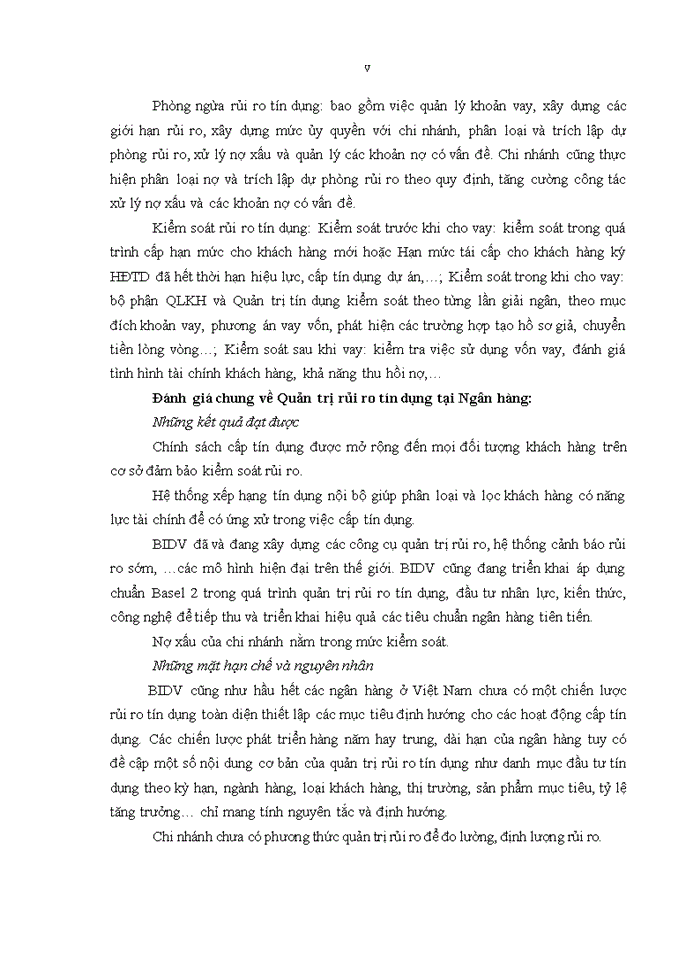 v

Phòng ngừa rủi ro tín dụng: bao gồm việc quản lý khoản vay, xây dựng các giới hạn rủi ro, xây dựng mức ủy quyền với chi nhánh, phân loại và trích lập dự phòng rủi ro, xử lý nợ xấu và quản lý các khoản nợ có vấn đề. Chi nhánh cũng thực hiện phân loại nợ và trích lập dự phòng rủi ro theo quy định, tăng cường công tác xử lý nợ xấu và các khoản nợ có vấn đề.

Kiểm soát rủi ro tín dụng: Kiểm soát trước khi cho vay: kiểm soát trong quá trình cấp hạn mức cho khách hàng mới hoặc Hạn mức tái cấp cho khách hàng ký HĐTD đã hết thời hạn hiệu lực, cấp tín dụng dự án,…; Kiểm soát trong khi cho vay: bộ phận QLKH và Quản trị tín dụng kiểm soát theo từng lần giải ngân, theo mục đích khoản vay, phương án vay vốn, phát hiện các trường hợp tạo hồ sơ giả, chuyển tiền lòng vòng…; Kiểm soát sau khi vay: kiểm tra việc sử dụng vốn vay, đánh giá tình hình tài chính khách hàng, khả năng thu hồi nợ,…

Đánh giá chung về Quản trị rủi ro tín dụng tại Ngân hàng:

Những kết quả đạt được

Chính sách cấp tín dụng được mở rộng đến mọi đối tượng khách hàng trên cơ sở đảm bảo kiểm soát rủi ro.

Hệ thống xếp hạng tín dụng nội bộ giúp phân loại và lọc khách hàng có năng lực tài chính để có ứng xử trong việc cấp tín dụng.

BIDV đã và đang xây dựng các công cụ quản trị rủi ro, hệ thống cảnh báo rủi ro sớm, …các mô hình hiện đại trên thế giới. BIDV cũng đang triển khai áp dụng chuẩn Basel 2 trong quá trình quản trị rủi ro tín dụng, đầu tư nhân lực, kiến thức, công nghệ để tiếp thu và triển khai hiệu quả các tiêu chuẩn ngân hàng tiên tiến.

Nợ xấu của chi nhánh nằm trong mức kiểm soát.

Những mặt hạn chế và nguyên nhân

BIDV cũng như hầu hết các ngân hàng ở Việt Nam chưa có một chiến lược rủi ro tín dụng toàn diện thiết lập các mục tiêu định hướng cho các hoạt động cấp tín dụng. Các chiến lược phát triển hàng năm hay trung, dài hạn của ngân hàng tuy có đề cập một số nội dung cơ bản của quản trị rủi ro tín dụng như danh mục đầu tư tín dụng theo kỳ hạn, ngành hàng, loại khách hàng, thị trường, sản phẩm mục tiêu, tỷ lệ tăng trưởng… chỉ mang tính nguyên tắc và định hướng.

Chi nhánh chưa có phương thức quản trị rủi ro để đo lường, định lượng rủi ro.